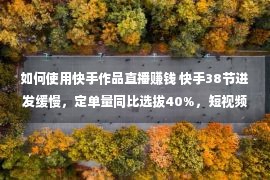 如何使用快手作品直播赚钱 快手38节进发缓慢，定单量同比选拔40%，短视频